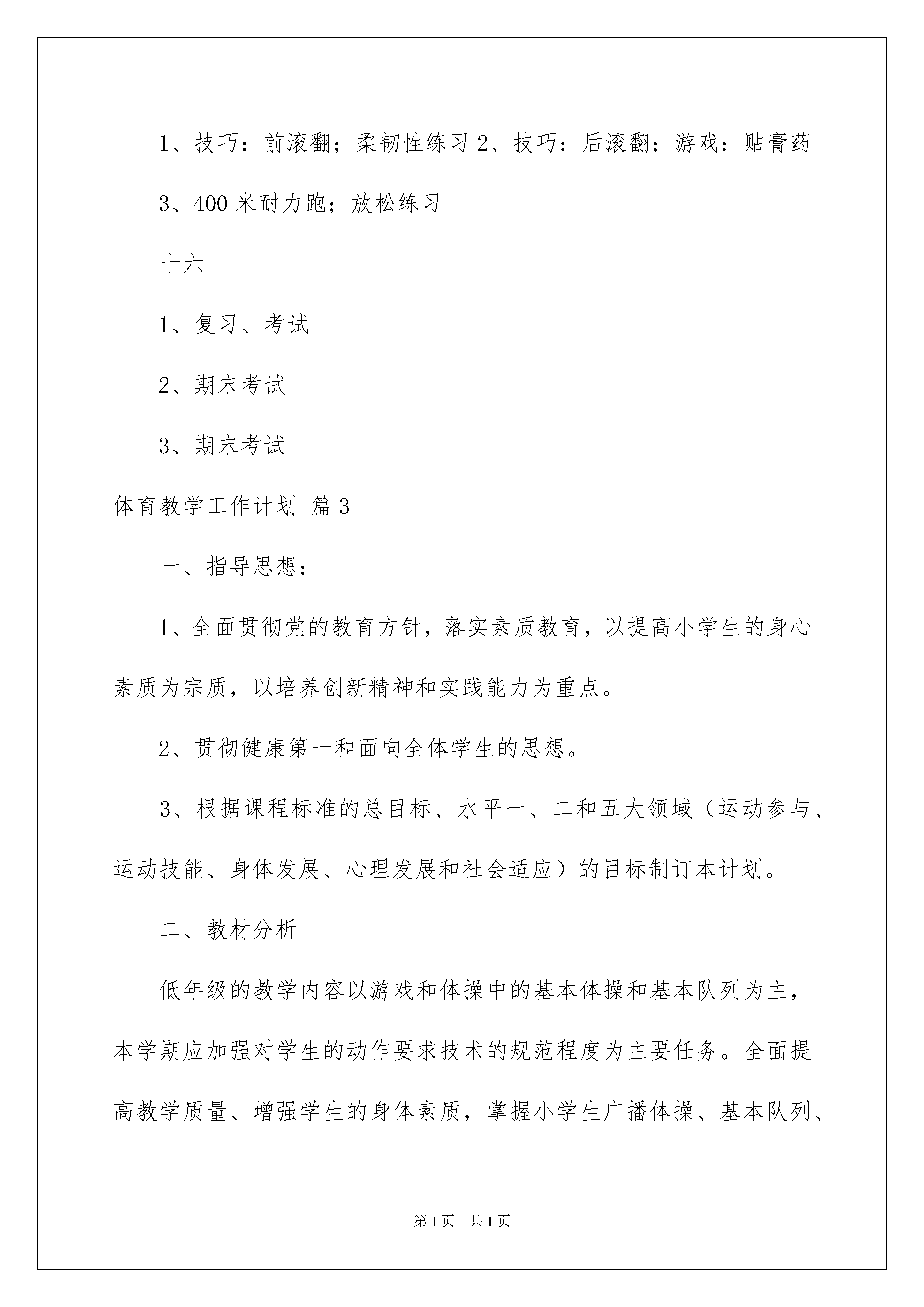 1、技巧：前滚翻；柔韧性练习 2、技巧：后滚翻；游戏：贴膏药

3、400 米耐力跑；放松练习

十六

1、复习、考试

2、期末考试

3、期末考试

体育教学工作计划 篇 3

一、指导思想：

1、全面贯彻党的教育方针，落实素质教育，以提高小学生的身心素质为宗质，以培养创新精神和实践能力为重点。

2、贯彻健康第一和面向全体学生的思想。

3、根据课程标准的总目标、水平一、二和五大领域（运动参与、运动技能、身体发展、心理发展和社会适应）的目标制订本计划。

二、教材分析

低年级的教学内容以游戏和体操中的基本体操和基本队列为主，本学期应加强对学生的动作要求技术的规范程度为主要任务。全面提高教学质量、增强学生的身体素质，掌握小学生广播体操、基本队列、

第 1 页　共 1 页